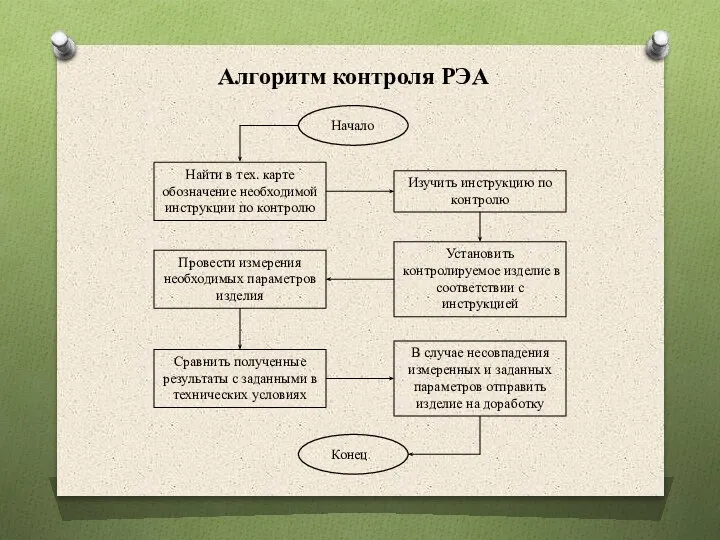 Алгоритм контроля РЭА

Начало

Найти в тех. карте обозначение необходимой инструкции по контролю

Изучить инструкцию по контролю

Установить контролируемое изделие в соответствии с инструкцией

Провести измерения необходимых параметров изделия

Сравнить полученные результаты с заданными в технических условиях

В случае несовпадения измеренных и заданных параметров отправить изделие на доработку

Конец.